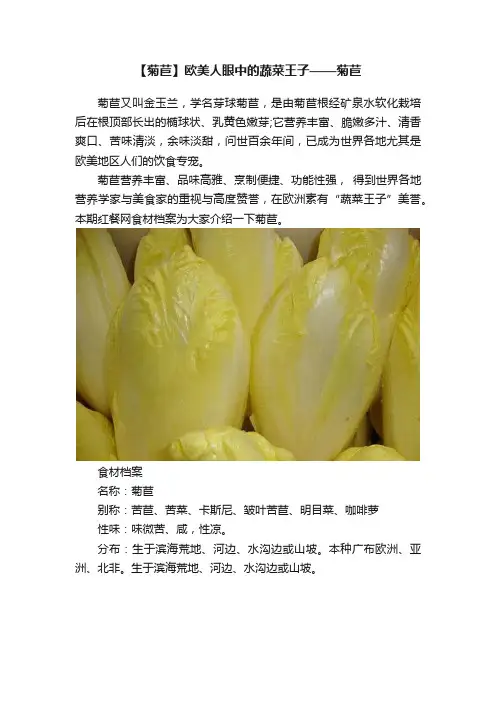 【菊苣】欧美人眼中的蔬菜王子——菊苣

菊苣又叫金玉兰，学名芽球菊苣，是由菊苣根经矿泉水软化栽培后在根顶部长出的椭球状、乳黄色嫩芽;它营养丰富、脆嫩多汁、清香爽口、苦味清淡，余味淡甜，问世百余年间，已成为世界各地尤其是欧美地区人们的饮食专宠。

菊苣营养丰富、品味高雅、烹制便捷、功能性强，得到世界各地营养学家与美食家的重视与高度赞誉，在欧洲素有“蔬菜王子”美誉。本期红餐网食材档案为大家介绍一下菊苣。

食材档案

名称：菊苣

别称：苦苣、苦菜、卡斯尼、皱叶苦苣、明目菜、咖啡萝

性味：味微苦、咸，性凉。

分布：生于滨海荒地、河边、水沟边或山坡。本种广布欧洲、亚洲、北非。生于滨海荒地、河边、水沟边或山坡。